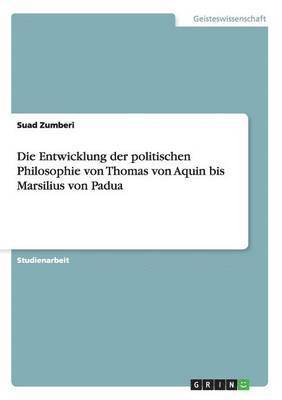 Geisteswissenschaft

Suad Zumberi

Die Entwicklung der politischen Philosophie von Thomas von Aquin bis Marsilius von Padua

Studienarbeit

GRIN